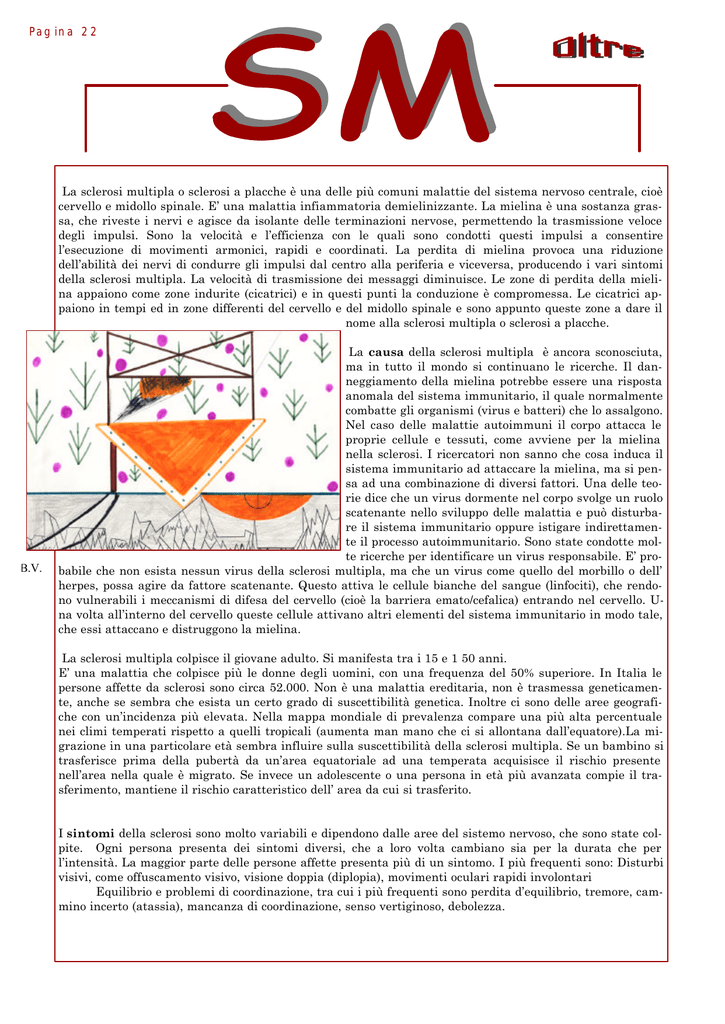 Pagina 22

SM

Oltre

La sclerosi multipla o sclerosi a placche è una delle più comuni malattie del sistema nervoso centrale, cioè cervello e midollo spinale. E' una malattia infiammatoria demielinizzante. La mielina è una sostanza grassa, che riveste i nervi e agisce da isolante delle terminazioni nervose, permettendo la trasmissione veloce degli impulsi. Sono la velocità e l'efficienza con le quali sono condotti questi impulsi a consentire l'esecuzione di movimenti armonici, rapidi e coordinati. La perdita di mielina provoca una riduzione dell'abilità dei nervi di condurre gli impulsi dal centro alla periferia e viceversa, producendo i vari sintomi della sclerosi multipla. La velocità di trasmissione dei messaggi diminuisce. Le zone di perdita della mielina appaiono come zone indurite (cicatrici) e in questi punti la conduzione è compromessa. Le cicatrici appaiono in tempi ed in zone differenti del cervello e del midollo spinale e sono appunto queste zone a dare il nome alla sclerosi multipla o sclerosi a placche.

La causa della sclerosi multipla è ancora sconosciuta, ma in tutto il mondo si continuano le ricerche. Il danneggiamento della mielina potrebbe essere una risposta anomala del sistema immunitario, il quale normalmente combatte gli organismi (virus e batteri) che lo assalgono. Nel caso delle malattie autoimmuni il corpo attacca le proprie cellule e tessuti, come avviene per la mielina nella sclerosi. I ricercatori non sanno che cosa induca il sistema immunitario ad attaccare la mielina, ma si pensa ad una combinazione di diversi fattori. Una delle teorie dice che un virus dormente nel corpo svolge un ruolo scatenante nello sviluppo delle malattia e può disturbare il sistema immunitario oppure istigare indirettamente il processo autoimmunitario. Sono state condotte molte ricerche per identificare un virus responsabile. E' probabile che non esista nessun virus della sclerosi multipla, ma che un virus come quello del morbillo o dell' herpes, possa agire da fattore scatenante. Questo attiva le cellule bianche del sangue (linfociti), che rendono vulnerabili i meccanismi di difesa del cervello (cioè la barriera emato/cefalica) entrando nel cervello. Una volta all'interno del cervello queste cellule attivano altri elementi del sistema immunitario in modo tale, che essi attaccano e distruggono la mielina.

B.V.

La sclerosi multipla colpisce il giovane adulto. Si manifesta tra i 15 e 1 50 anni.
E' una malattia che colpisce più le donne degli uomini, con una frequenza del 50% superiore. In Italia le persone affette da sclerosi sono circa 52.000. Non è una malattia ereditaria, non è trasmessa geneticamente, anche se sembra che esista un certo grado di suscettibilità genetica. Inoltre ci sono delle aree geografiche con un'incidenza più elevata. Nella mappa mondiale di prevalenza compare una più alta percentuale nei climi temperati rispetto a quelli tropicali (aumenta man mano che ci si allontana dall'equatore).La migrazione in una particolare età sembra influire sulla suscettibilità della sclerosi multipla. Se un bambino si trasferisce prima della pubertà da un'area equatoriale ad una temperata acquisisce il rischio presente nell'area nella quale è migrato. Se invece un adolescente o una persona in età più avanzata compie il trasferimento, mantiene il rischio caratteristico dell' area da cui si trasferito.

I sintomi della sclerosi sono molto variabili e dipendono dalle aree del sistemo nervoso, che sono state colpite. Ogni persona presenta dei sintomi diversi, che a loro volta cambiano sia per la durata che per l'intensità. La maggior parte delle persone affette presenta più di un sintomo. I più frequenti sono: Disturbi visivi, come offuscamento visivo, visione doppia (diplopia), movimenti oculari rapidi involontari

Equilibrio e problemi di coordinazione, tra cui i più frequenti sono perdita d'equilibrio, tremore, cammino incerto (atassia), mancanza di coordinazione, senso vertiginoso, debolezza.